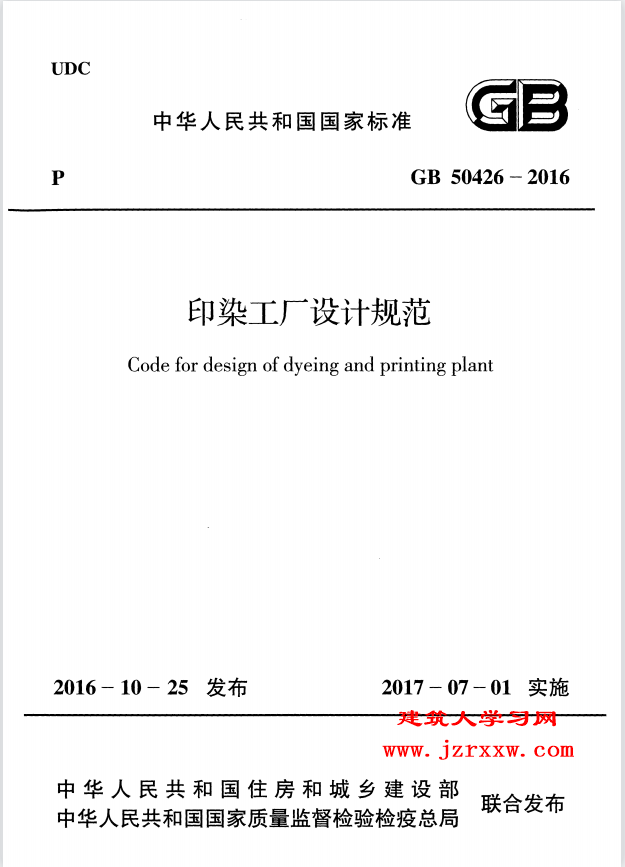 UDC

中华人民共和国国家标准

GB

P

GB 50426－2016

印染工厂设计规范

Code for design of dyeing and printing plant

2016－10－25 发布

2017－07－01 实施

建筑人学习网
www.jzrxxw.com

中华人民共和国住房和城乡建设部
中华人民共和国国家质量监督检验检疫总局

联合发布